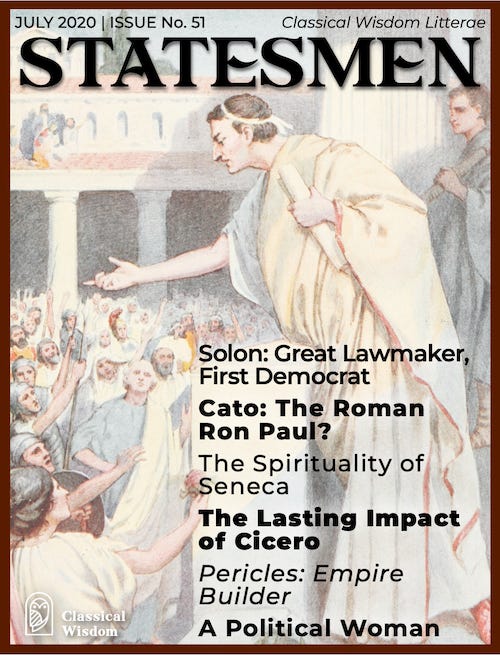 JULY 2020 | ISSUE No. 51

Classical Wisdom Litterae

STATESMEN

Solon: Great Lawmaker, First Democrat

Cato: The Roman Ron Paul?

The Spirituality of Seneca

The Lasting Impact of Cicero

Pericles: Empire Builder

A Political Woman

Classical Wisdom